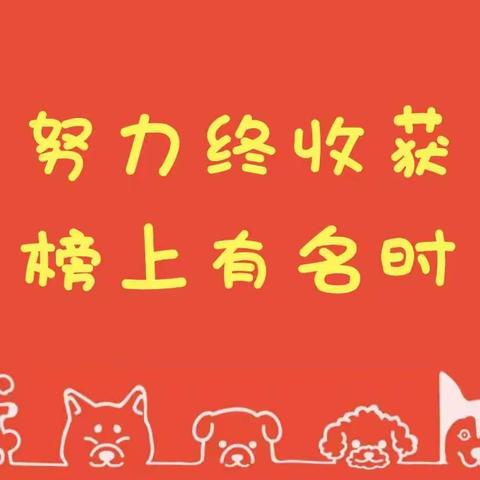 努力终收获
榜上有名时